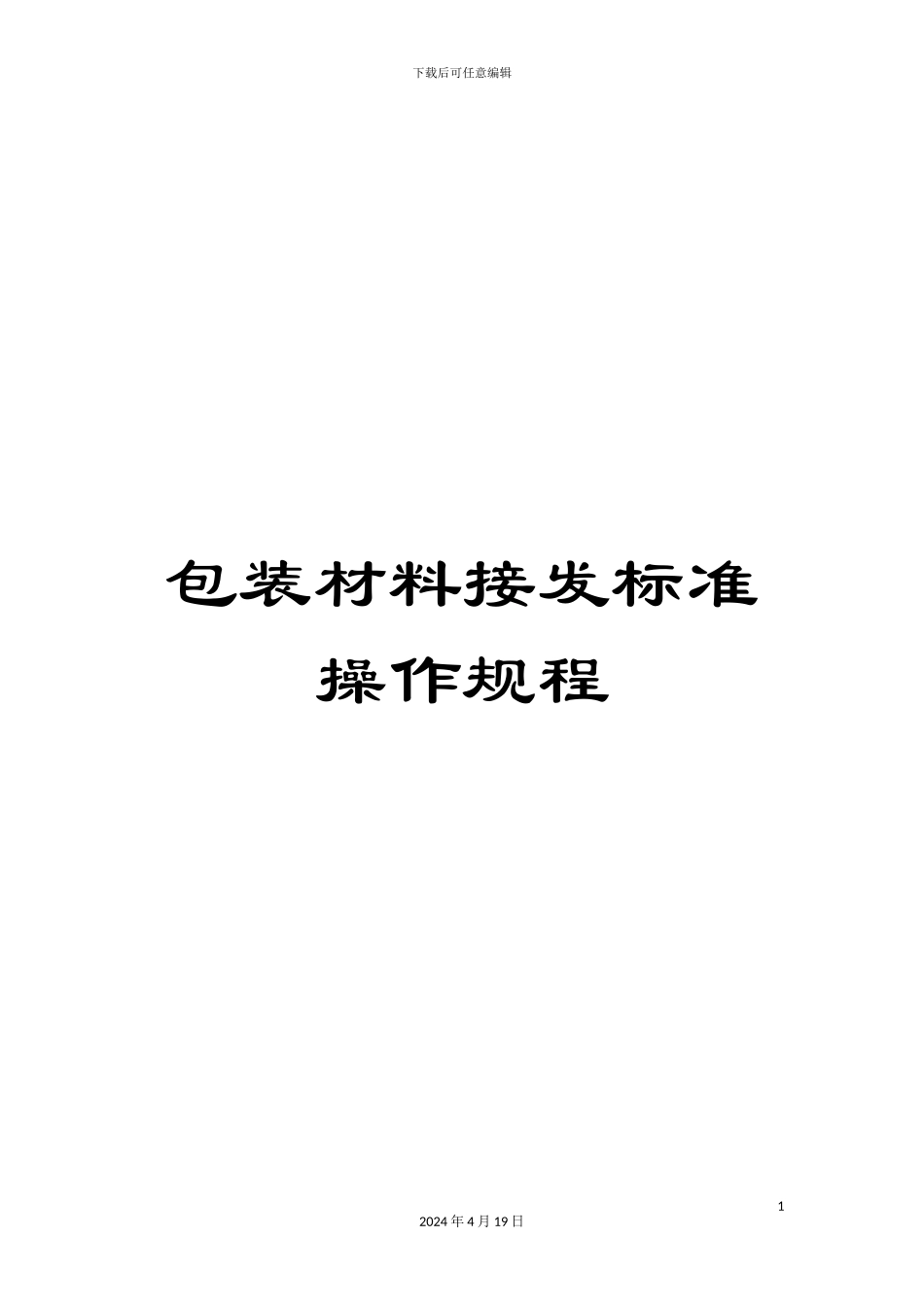 下载后可任意编辑

包装材料接发标准操作规程

1

2024年4月19日